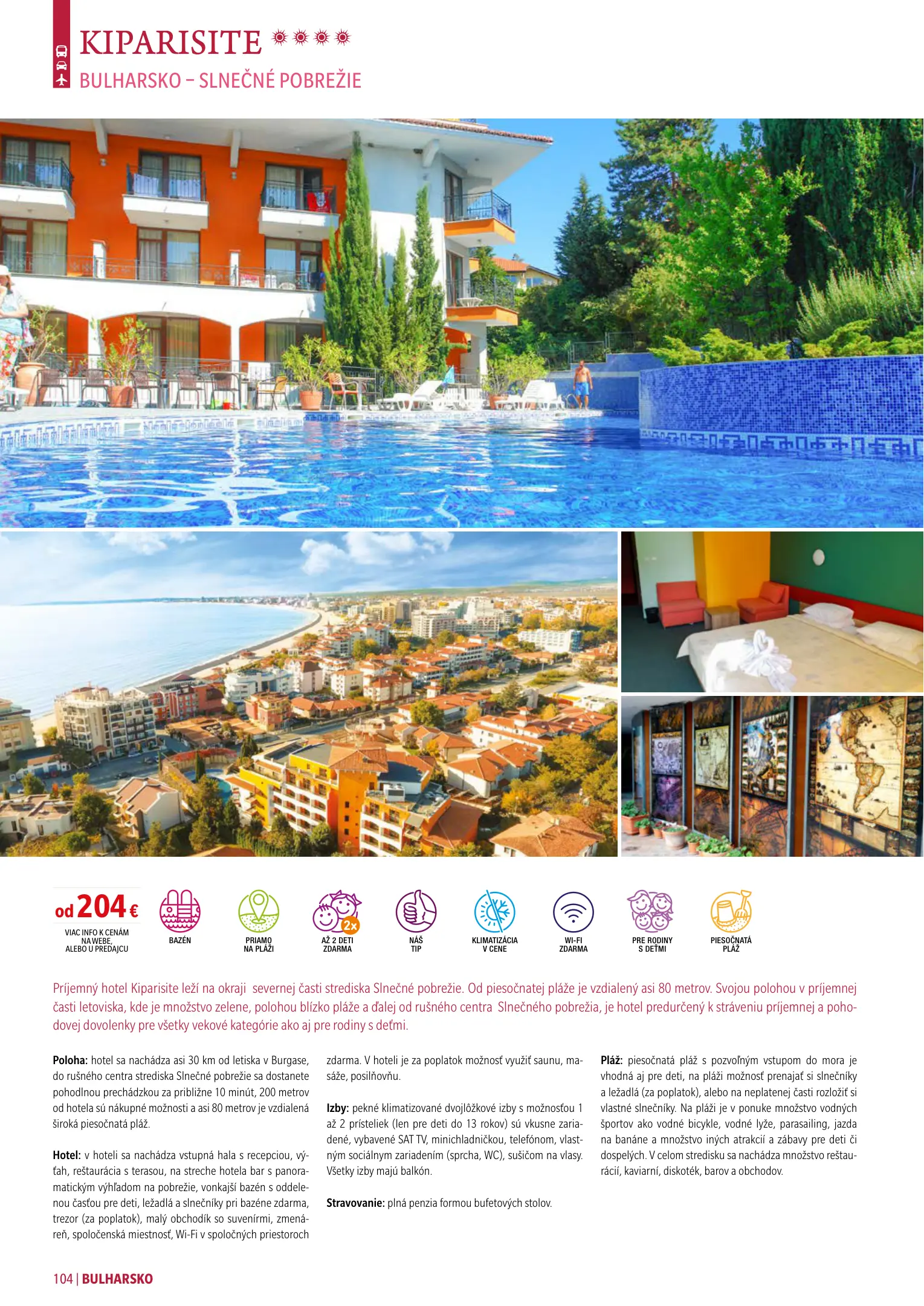 KIPARISITE

BULHARSKO – SLNEČNÉ POBREŽIE

od 204 €
VIAC INFO K CENÁM NA WEBE, ALEBO U PREDAJCU

BAZÉN

PRIAMO NA PLÁŽI

2x
AŽ 2 DETI ZDARMA

NÁŠ TIP

KLIMATIZÁCIA V CENE

WI-FI ZDARMA

PRE RODINY S DEŤMI

PIESOČNATÁ PLÁŽ

Príjemný hotel Kiparisite leží na okraji severnej časti strediska Slnečné pobrežie. Od piesočnatej pláže je vzdialený asi 80 metrov. Svojou polohou v príjemnej časti letoviska, kde je množstvo zelene, polohou blízko pláže a ďalej od rušného centra Slnečného pobrežia, je hotel predurčený k stráveniu príjemnej a pohodovej dovolenky pre všetky vekové kategórie ako aj pre rodiny s deťmi.

Poloha: hotel sa nachádza asi 30 km od letiska v Burgase, do rušného centra strediska Slnečné pobrežie sa dostanete pohodlnou prechádzkou za približne 10 minút, 200 metrov od hotela sú nákupné možnosti a asi 80 metrov je vzdialená široká piesočnatá pláž.

Hotel: v hoteli sa nachádza vstupná hala s recepciou, výťah, reštaurácia s terasou, na streche hotela bar s panoramatickým výhľadom na pobrežie, vonkajší bazén s oddelenou časťou pre deti, ležadlá a slnečníky pri bazéne zdarma, trezor (za poplatok), malý obchodík so suvenírmi, zmenáreň, spoločenská miestnosť, Wi-Fi v spoločných priestoroch zdarma. V hoteli je za poplatok možnosť využiť saunu, masáže, posilňovňu.

Izby: pekné klimatizované dvojlôžkové izby s možnosťou 1 až 2 prísteliek (len pre deti do 13 rokov) sú vkusne zariadené, vybavené SAT TV, minichladničkou, telefónom, vlastným sociálnym zariadením (sprcha, WC), sušičom na vlasy. Všetky izby majú balkón.

Stravovanie: plná penzia formou bufetových stolov.

Pláž: piesočnatá pláž s pozvoľným vstupom do mora je vhodná aj pre deti, na pláži možnosť prenajať si slnečníky a ležadlá (za poplatok), alebo na neplatenej časti rozložiť si vlastné slnečníky. Na pláži je v ponuke množstvo vodných športov ako vodné bicykle, vodné lyže, parasailing, jazda na banáne a množstvo iných atrakcií a zábavy pre deti či dospelých. V celom stredisku sa nachádza množstvo reštaurácií, kaviarní, diskoték, barov a obchodov.

104 | BULHARSKO